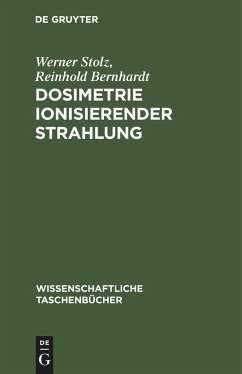 DE GRUYTER

Werner Stolz, Reinhold Bernhardt

DOSIMETRIE IONISIERENDER STRAHLUNG

WISSENSCHAFTLICHE TASCHENBÜCHER

DE
G